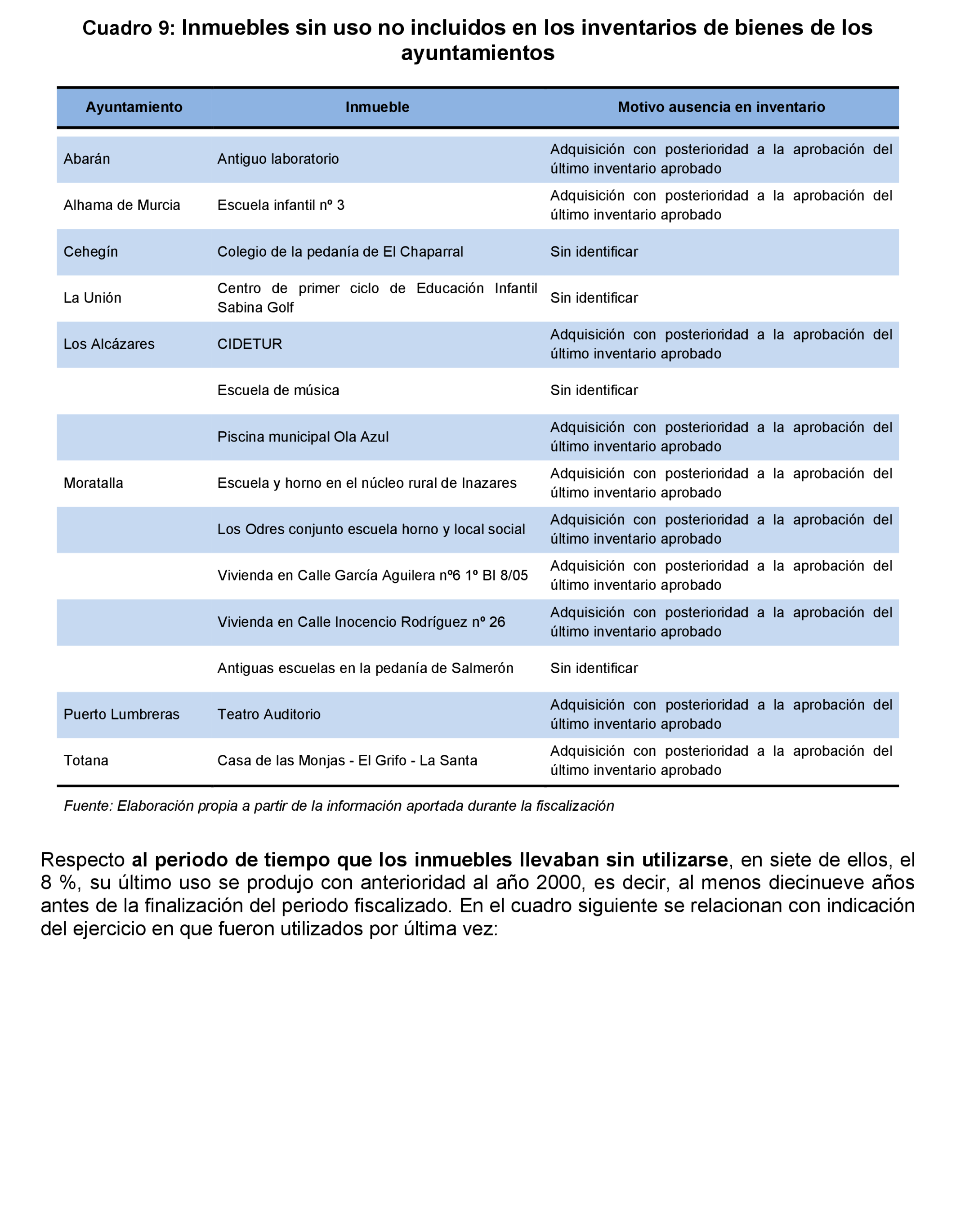 Cuadro 9: Inmuebles sin uso no incluidos en los inventarios de bienes de los ayuntamientos

| Ayuntamiento | Inmueble | Motivo ausencia en inventario |
|---|---|---|
| Abarán | Antiguo laboratorio | Adquisición con posterioridad a la aprobación del último inventario aprobado |
| Alhama de Murcia | Escuela infantil nº 3 | Adquisición con posterioridad a la aprobación del último inventario aprobado |
| Cehegín | Colegio de la pedanía de El Chaparral | Sin identificar |
| La Unión | Centro de primer ciclo de Educación Infantil Sabina Golf | Sin identificar |
| Los Alcázares | CIDETUR | Adquisición con posterioridad a la aprobación del último inventario aprobado |
| | Escuela de música | Sin identificar |
| | Piscina municipal Ola Azul | Adquisición con posterioridad a la aprobación del último inventario aprobado |
| Moratalla | Escuela y horno en el núcleo rural de Inazares | Adquisición con posterioridad a la aprobación del último inventario aprobado |
| | Los Odres conjunto escuela horno y local social | Adquisición con posterioridad a la aprobación del último inventario aprobado |
| | Vivienda en Calle García Aguilera nº6 1º Bl 8/05 | Adquisición con posterioridad a la aprobación del último inventario aprobado |
| | Vivienda en Calle Inocencio Rodríguez nº 26 | Adquisición con posterioridad a la aprobación del último inventario aprobado |
| | Antiguas escuelas en la pedanía de Salmerón | Sin identificar |
| Puerto Lumbreras | Teatro Auditorio | Adquisición con posterioridad a la aprobación del último inventario aprobado |
| Totana | Casa de las Monjas - El Grifo - La Santa | Adquisición con posterioridad a la aprobación del último inventario aprobado |

Fuente: Elaboración propia a partir de la información aportada durante la fiscalización

Respecto al periodo de tiempo que los inmuebles llevaban sin utilizarse, en siete de ellos, el 8 %, su último uso se produjo con anterioridad al año 2000, es decir, al menos diecinueve años antes de la finalización del periodo fiscalizado. En el cuadro siguiente se relacionan con indicación del ejercicio en que fueron utilizados por última vez: